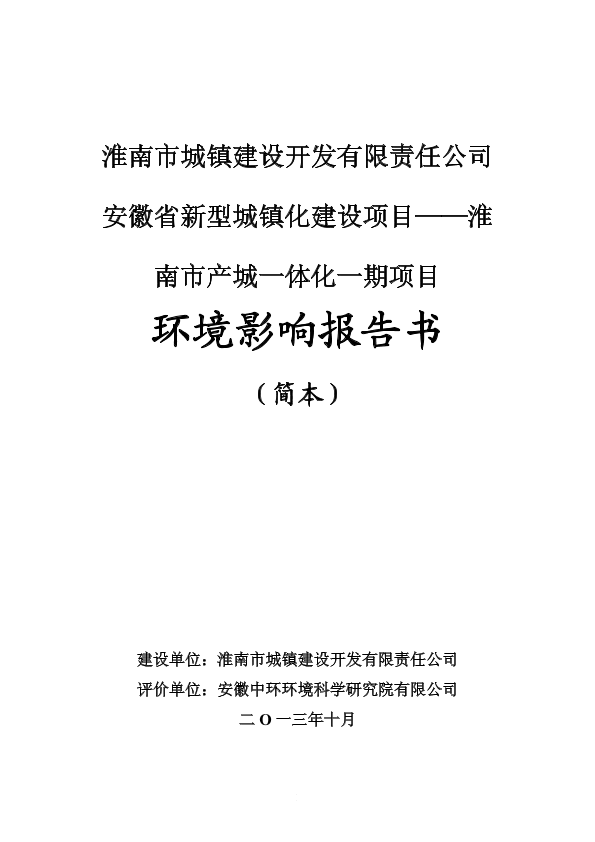 淮南市城镇建设开发有限责任公司

安徽省新型城镇化建设项目——淮南市产城一体化一期项目

环境影响报告书

（简本）

建设单位：淮南市城镇建设开发有限责任公司
评价单位：安徽中环环境科学研究院有限公司
二O一三年十月